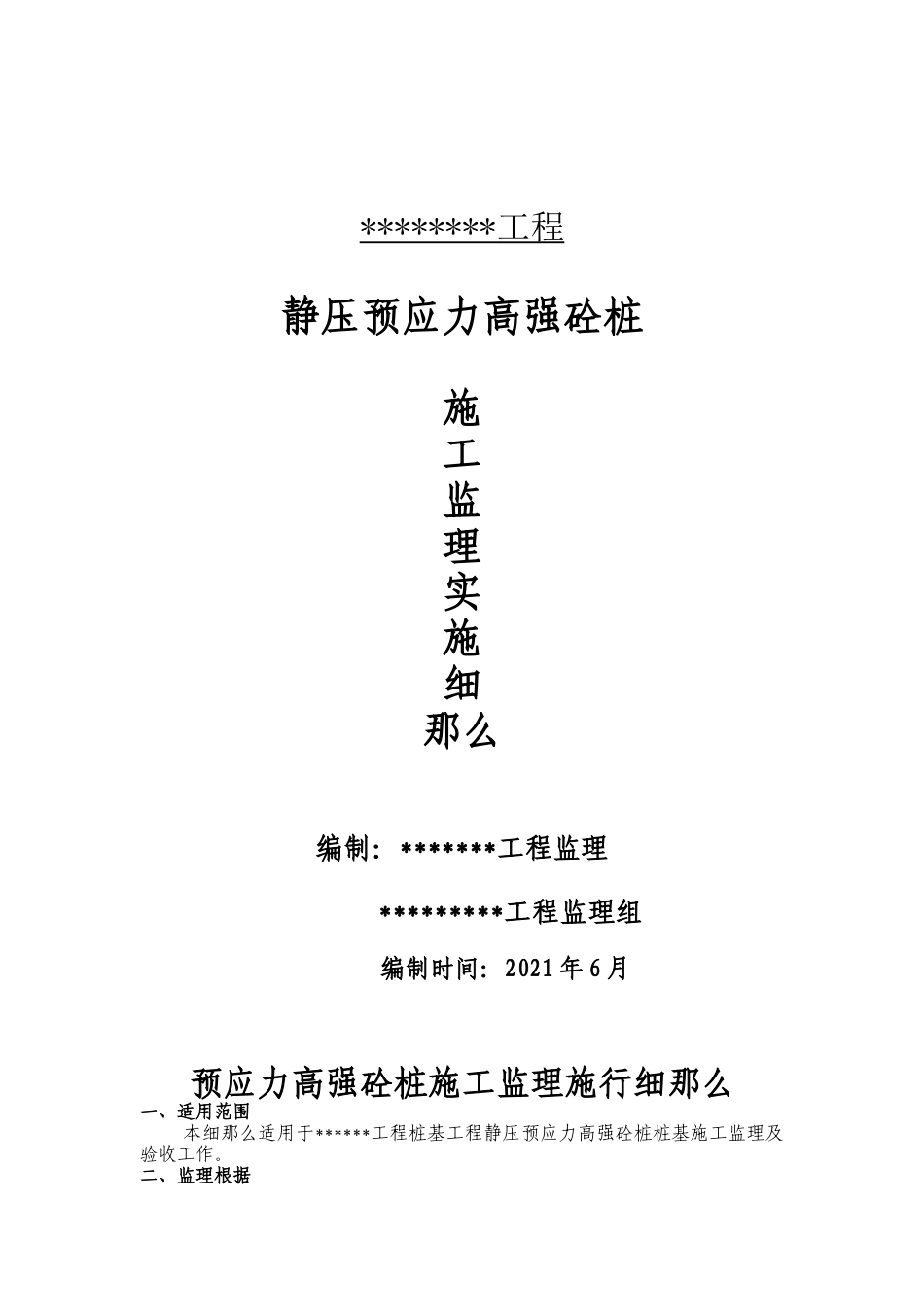 ********工程

静压预应力高强砼桩

施
工
监
理
实
施
细
那么

编制：*******工程监理

*********工程监理组

编制时间：2021年6月

预应力高强砼桩施工监理施行细那么

一、适用范围

本细那么适用于******工程桩基工程静压预应力高强砼桩桩基施工监理及验收工作。

二、监理根据